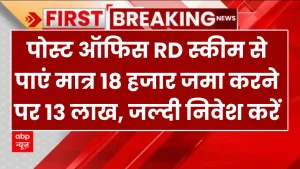 FIRST BREAKING NEWS

पोस्ट ऑफिस RD स्कीम से पाएं मात्र 18 हजार जमा करने पर 13 लाख, जल्दी निवेश करें

abp न्यूज़